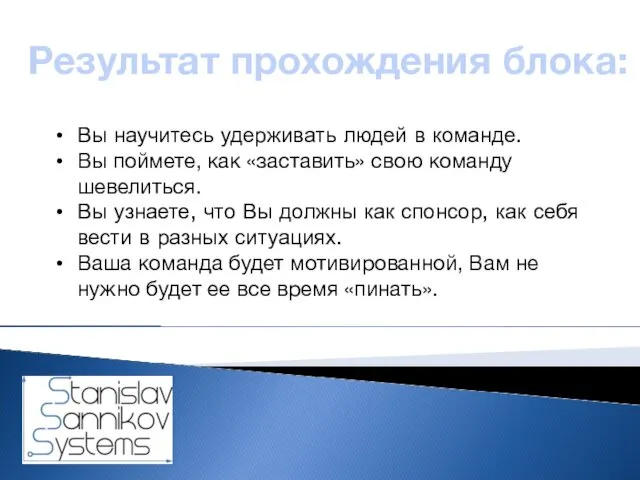 Результат прохождения блока:

• Вы научитесь удерживать людей в команде.
• Вы поймете, как «заставить» свою команду шевелиться.
• Вы узнаете, что Вы должны как спонсор, как себя вести в разных ситуациях.
• Ваша команда будет мотивированной, Вам не нужно будет ее все время «пинать».

Stanislav
Sannikov
Systems